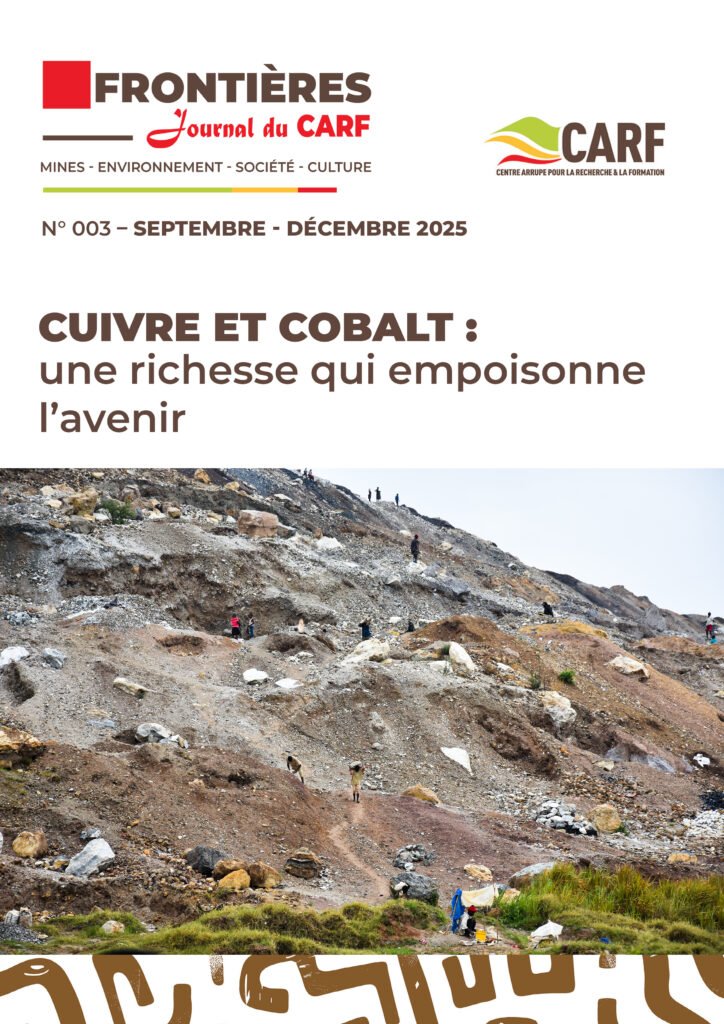 FRONTIÈRES
Journal du CARF

MINES - ENVIRONNEMENT - SOCIÉTÉ - CULTURE

CARF
CENTRE ARRUPE POUR LA RECHERCHE & LA FORMATION

N° 003 – SEPTEMBRE - DÉCEMBRE 2025

CUIVRE ET COBALT : une richesse qui empoisonne l'avenir